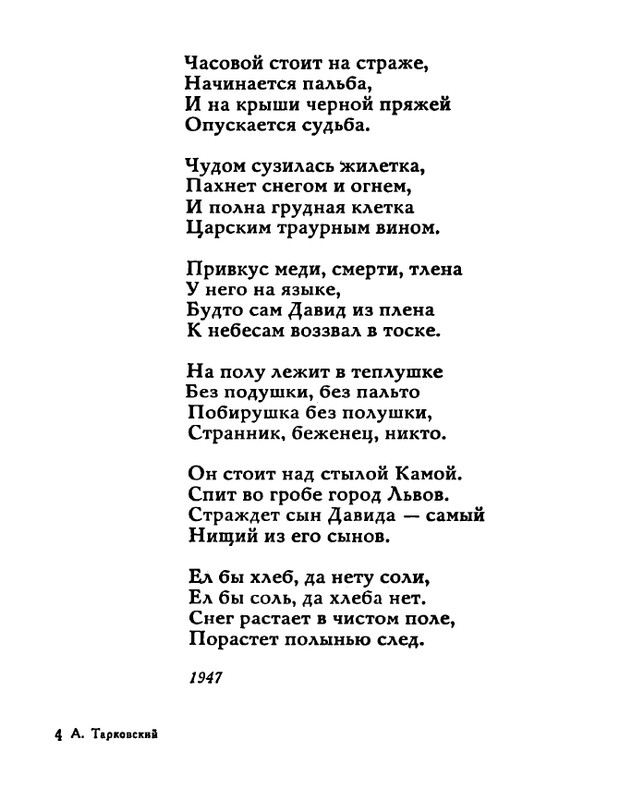 Часовой стоит на страже,
Начинается пальба,
И на крыши черной пряжей
Опускается судьба.

Чудом сузилась жилетка,
Пахнет снегом и огнем,
И полна грудная клетка
Царским траурным вином.

Привкус меди, смерти, тлена
У него на языке,
Будто сам Давид из плена
К небесам воззвал в тоске.

На полу лежит в теплушке
Без подушки, без пальто
Побирушка без полушки,
Странник, беженец, никто.

Он стоит над стылой Камой.
Спит во гробе город Львов.
Страждет сын Давида — самый
Нищий из его сынов.

Ел бы хлеб, да нету соли,
Ел бы соль, да хлеба нет.
Снег растает в чистом поле,
Порастет полынью след.

1947

4 А. Тарковский